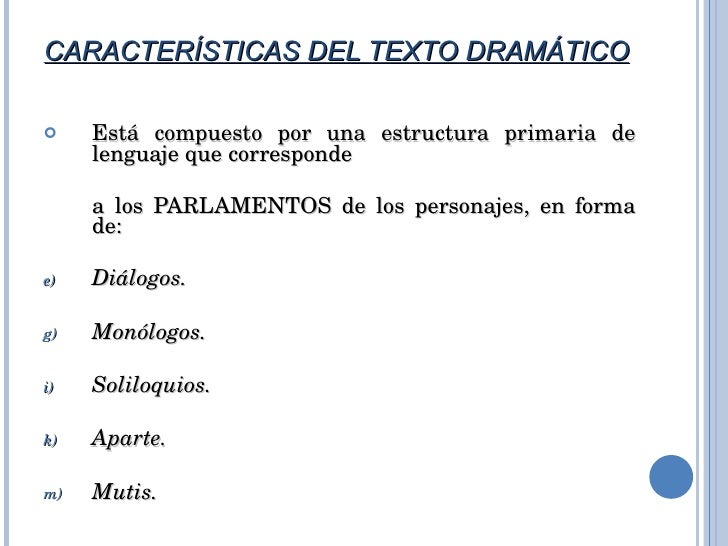 CARACTERÍSTICAS DEL TEXTO DRAMÁTICO

Está compuesto por una estructura primaria de lenguaje que corresponde

a los PARLAMENTOS de los personajes, en forma de:

e) Diálogos.

g) Monólogos.

i) Soliloquios.

k) Aparte.

m) Mutis.